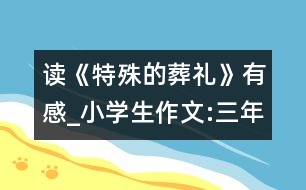 读《特殊的葬礼》有感_小学生作文:三年